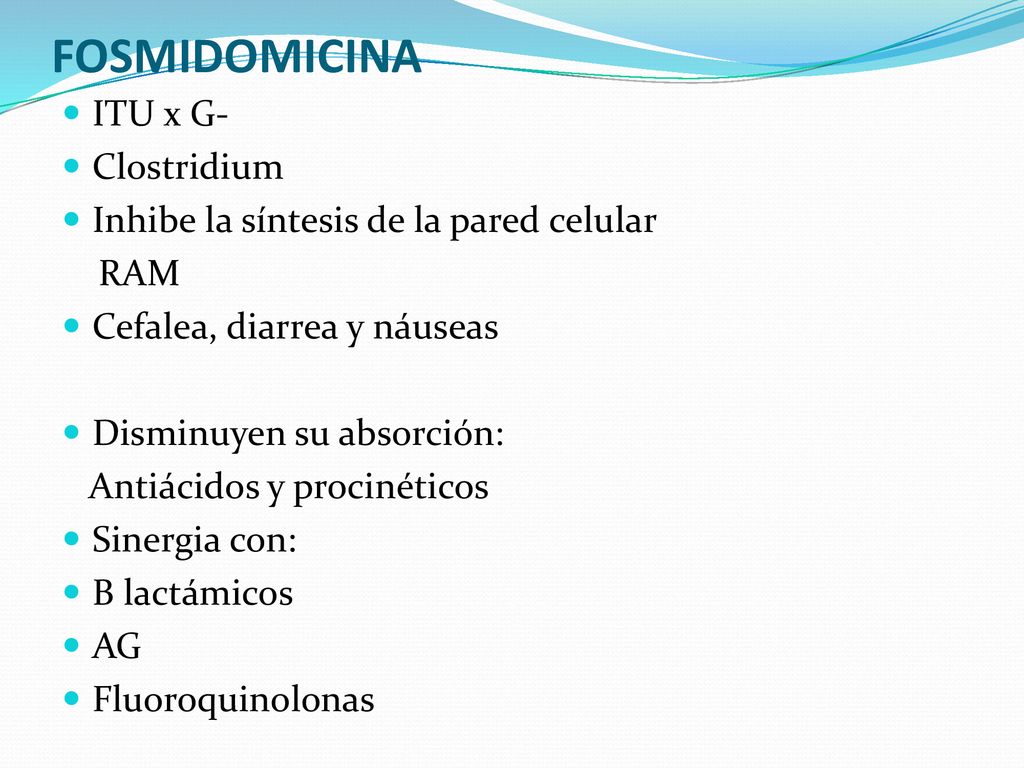 FOSMIDOMICINA

ITU x G-
Clostridium
Inhibe la síntesis de la pared celular
RAM
Cefalea, diarrea y náuseas

Disminuyen su absorción:
Antiácidos y procinéticos
Sinergia con:
B lactámicos
AG
Fluoroquinolonas